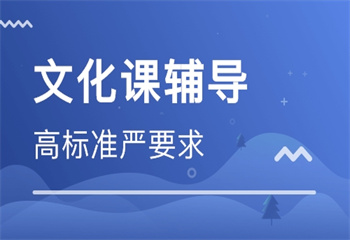 文化课辅导

高标准严要求